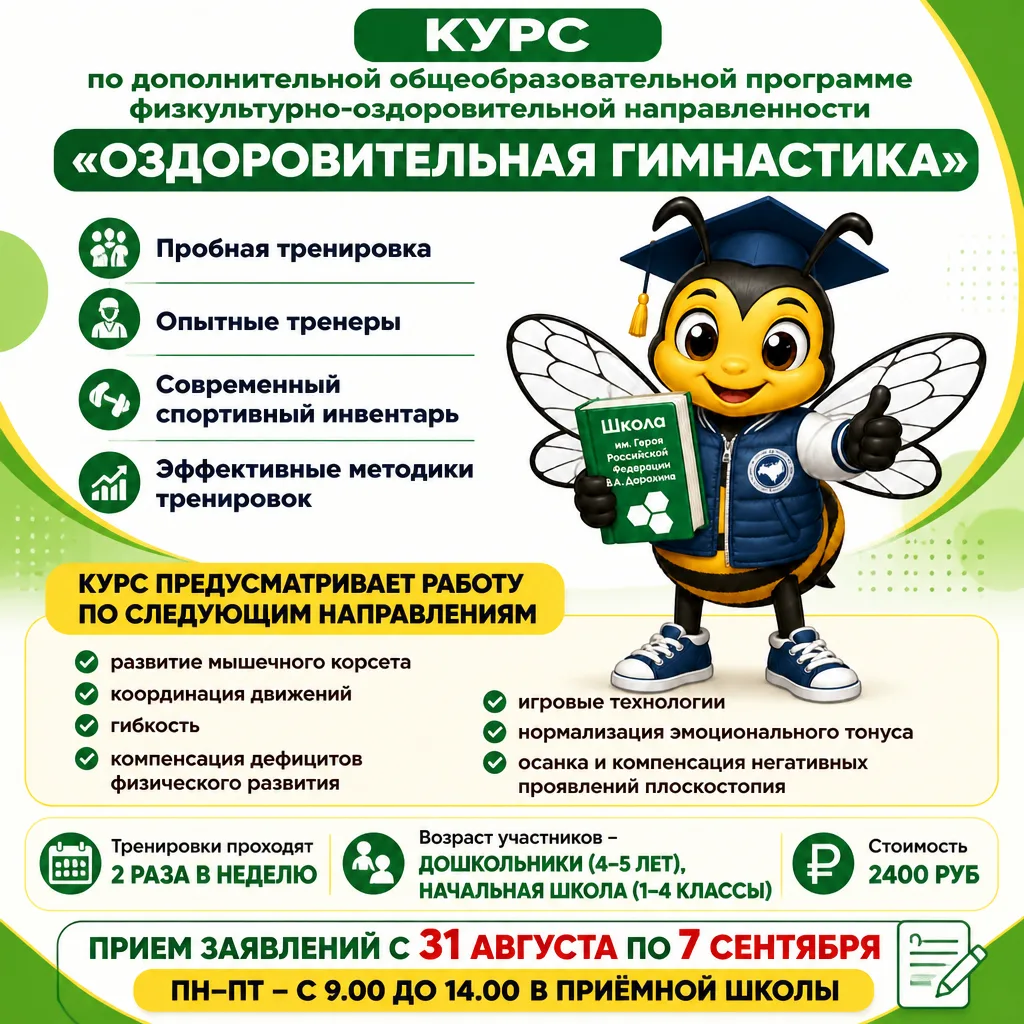 КУРС

по дополнительной общеобразовательной программе физкультурно-оздоровительной направленности

«ОЗДОРОВИТЕЛЬНАЯ ГИМНАСТИКА»

Пробная тренировка

Опытные тренеры

Современный спортивный инвентарь

Эффективные методики тренировок

Школа им. Героя Российской Федерации В.А. Дорохина

КУРС ПРЕДУСМАТРИВАЕТ РАБОТУ ПО СЛЕДУЮЩИМ НАПРАВЛЕНИЯМ

развитие мышечного корсета

координация движений

гибкость

компенсация дефицитов физического развития

игровые технологии

нормализация эмоционального тонуса

осанка и компенсация негативных проявлений плоскостопия

Тренировки проходят 2 РАЗА В НЕДЕЛЮ

Возраст участников – ДОШКОЛЬНИКИ (4–5 ЛЕТ), НАЧАЛЬНАЯ ШКОЛА (1–4 КЛАССЫ)

Стоимость 2400 РУБ

ПРИЕМ ЗАЯВЛЕНИЙ С 31 АВГУСТА ПО 7 СЕНТЯБРЯ

ПН–ПТ – С 9.00 ДО 14.00 В ПРИЁМНОЙ ШКОЛЫ